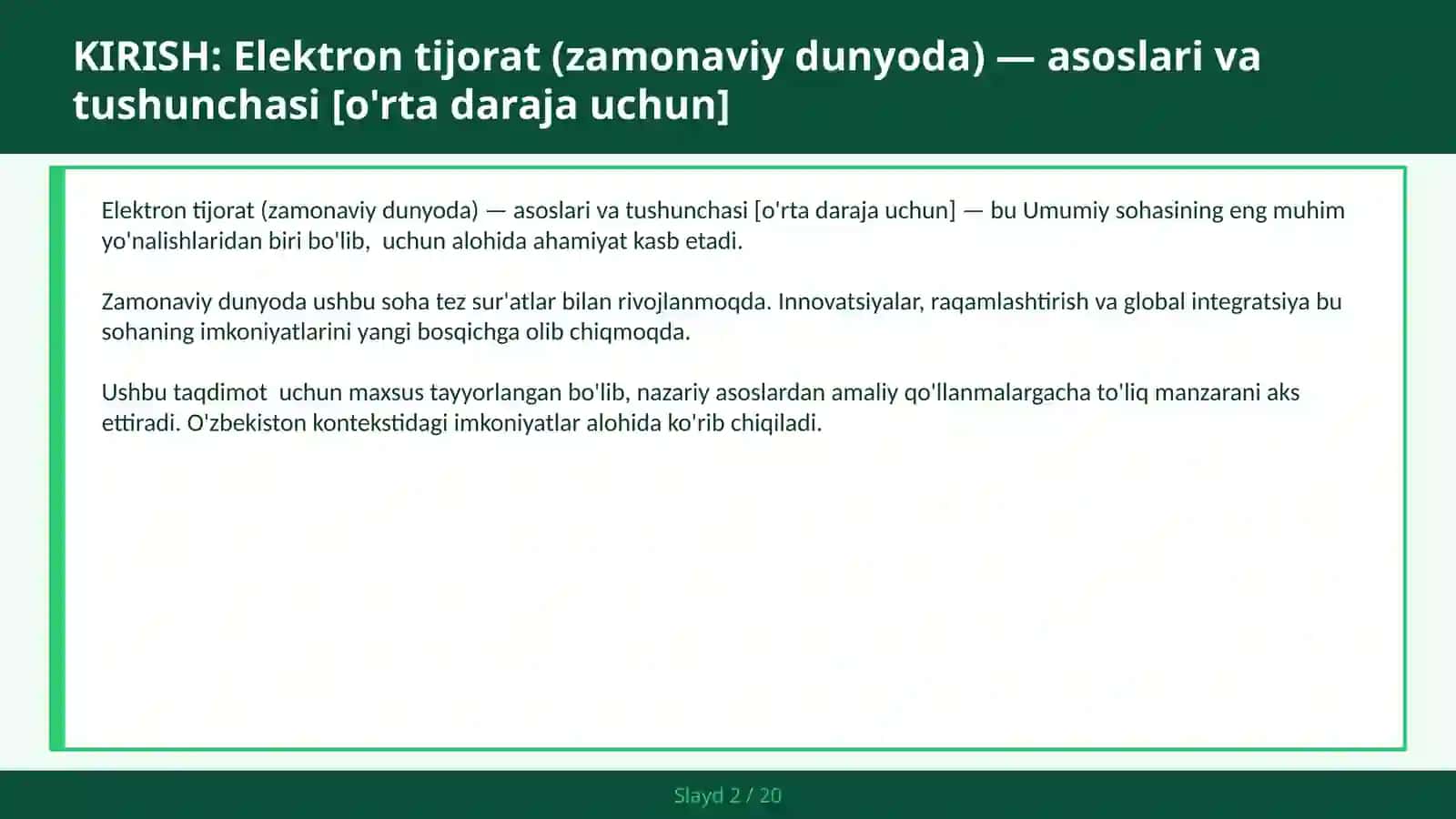 KIRISH: Elektron tijorat (zamonaviy dunyoda) — asoslari va tushunchasi [o'rta daraja uchun]

Elektron tijorat (zamonaviy dunyoda) — asoslari va tushunchasi [o'rta daraja uchun] — bu Umumiy sohasining eng muhim yo'nalishlaridan biri bo'lib, uchun alohida ahamiyat kasb etadi.

Zamonaviy dunyoda ushbu soha tez sur'atlar bilan rivojlanmoqda. Innovatsiyalar, raqamlashtirish va global integratsiya bu sohaning imkoniyatlarini yangi bosqichga olib chiqmoqda.

Ushbu taqdimot uchun maxsus tayyorlangan bo'lib, nazariy asoslardan amaliy qo'llanmalargacha to'liq manzarani aks ettiradi. O'zbekiston kontekstidagi imkoniyatlar alohida ko'rib chiqiladi.

Slayd 2 / 20